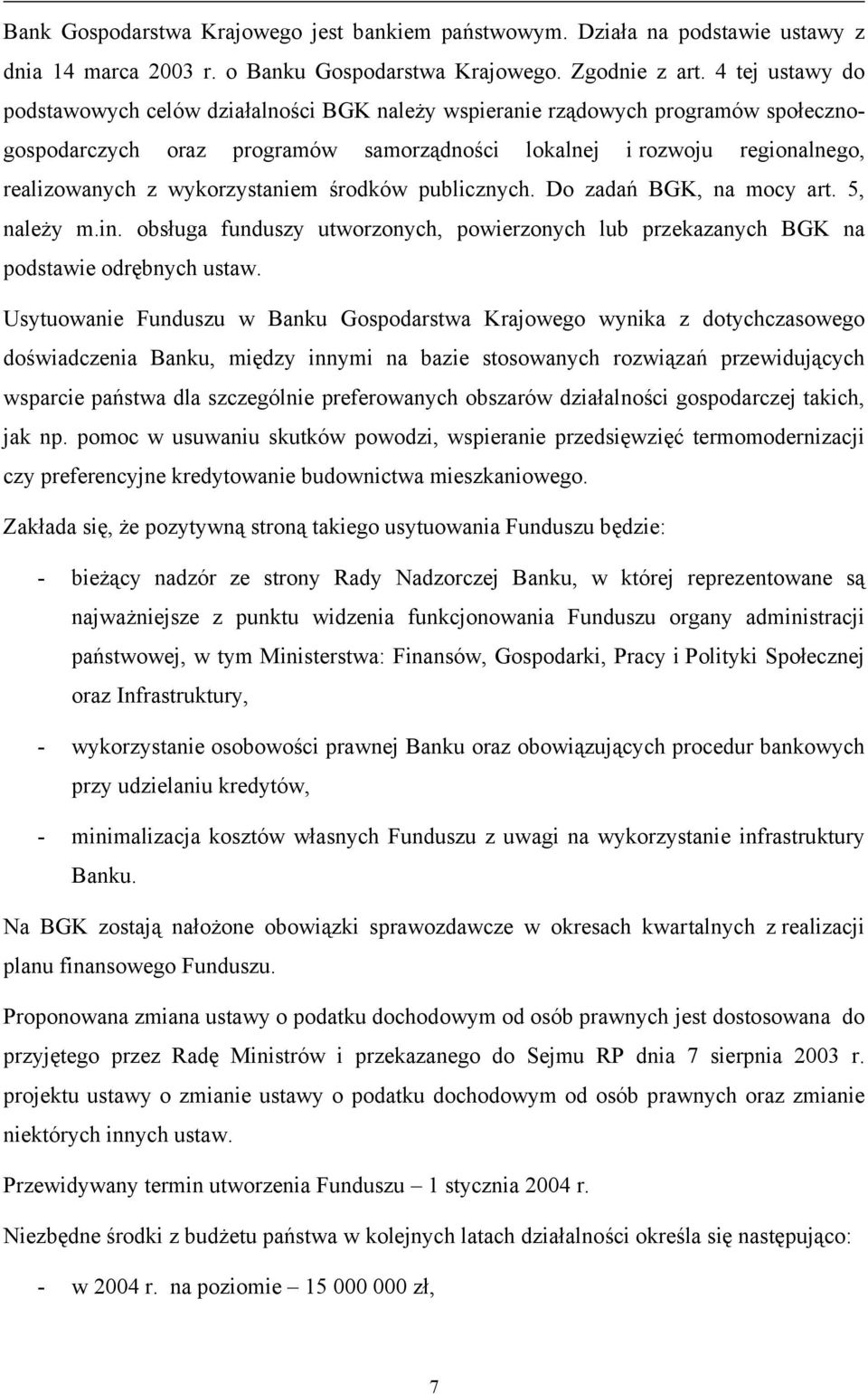 Bank Gospodarstwa Krajowego jest bankiem państwowym. Działa na podstawie ustawy z dnia 14 marca 2003 r. o Banku Gospodarstwa Krajowego. Zgodnie z art. 4 tej ustawy do podstawowych celów działalności BGK należy wspieranie rządowych programów społeczno-gospodarczych oraz programów samorządności lokalnej i rozwoju regionalnego, realizowanych z wykorzystaniem środków publicznych. Do zadań BGK, na mocy art. 5, należy m.in. obsługa funduszy utworzonych, powierzonych lub przekazanych BGK na podstawie odrębnych ustaw.

Usytuowanie Funduszu w Banku Gospodarstwa Krajowego wynika z dotychczasowego doświadczenia Banku, między innymi na bazie stosowanych rozwiązań przewidujących wsparcie państwa dla szczególnie preferowanych obszarów działalności gospodarczej takich, jak np. pomoc w usuwaniu skutków powodzi, wspieranie przedsięwzięć termomodernizacji czy preferencyjne kredytowanie budownictwa mieszkaniowego.

Zakłada się, że pozytywną stroną takiego usytuowania Funduszu będzie:

- bieżący nadzór ze strony Rady Nadzorczej Banku, w której reprezentowane są najważniejsze z punktu widzenia funkcjonowania Funduszu organy administracji państwowej, w tym Ministerstwa: Finansów, Gospodarki, Pracy i Polityki Społecznej oraz Infrastruktury,

- wykorzystanie osobowości prawnej Banku oraz obowiązujących procedur bankowych przy udzielaniu kredytów,

- minimalizacja kosztów własnych Funduszu z uwagi na wykorzystanie infrastruktury Banku.

Na BGK zostają nałożone obowiązki sprawozdawcze w okresach kwartalnych z realizacji planu finansowego Funduszu.

Proponowana zmiana ustawy o podatku dochodowym od osób prawnych jest dostosowana do przyjętego przez Radę Ministrów i przekazanego do Sejmu RP dnia 7 sierpnia 2003 r. projektu ustawy o zmianie ustawy o podatku dochodowym od osób prawnych oraz zmianie niektórych innych ustaw.

Przewidywany termin utworzenia Funduszu – 1 stycznia 2004 r.

Niezbędne środki z budżetu państwa w kolejnych latach działalności określa się następująco:

- w 2004 r. na poziomie – 15 000 000 zł,

7